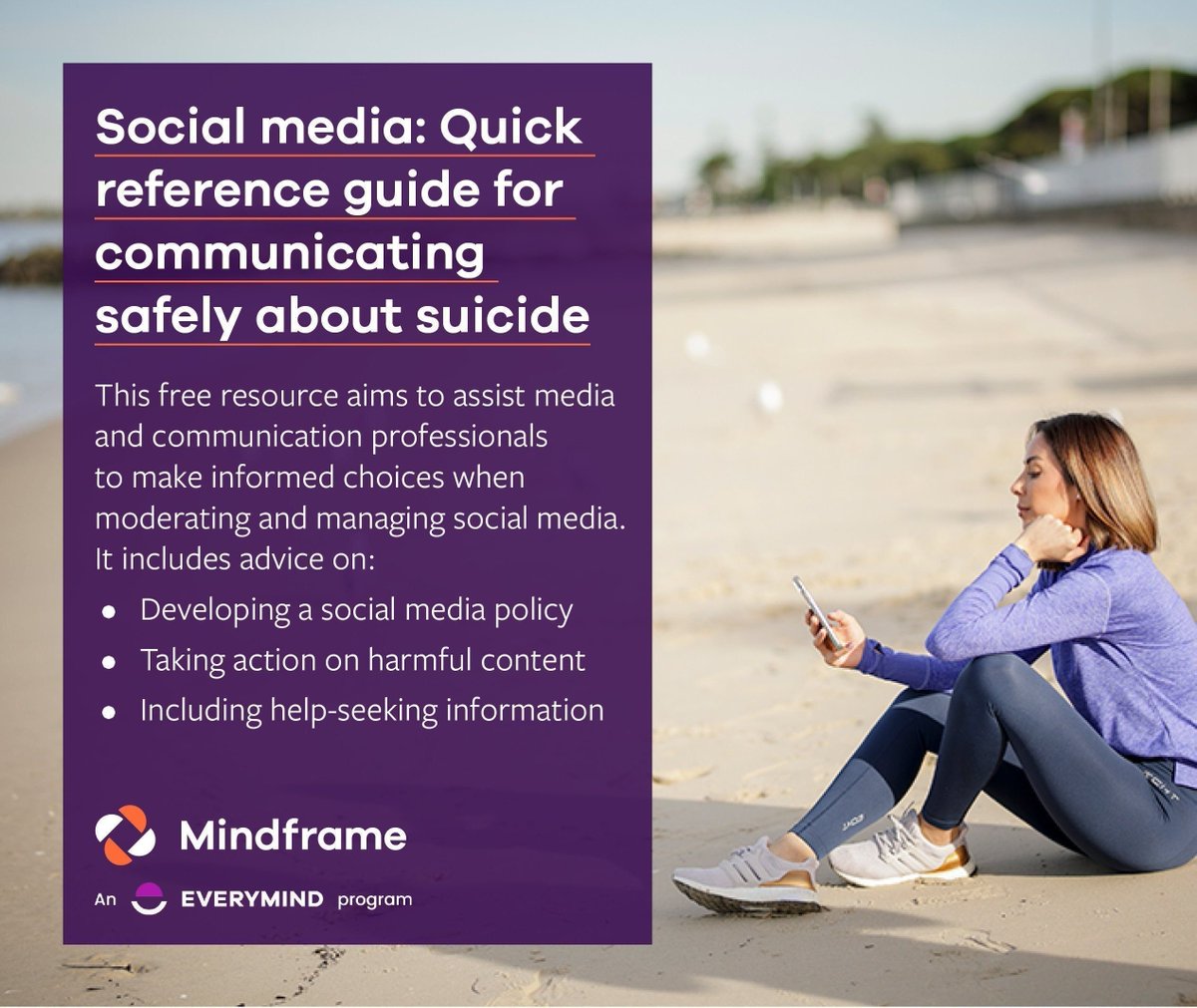 Social media: Quick reference guide for communicating safely about suicide

This free resource aims to assist media and communication professionals to make informed choices when moderating and managing social media. It includes advice on:

• Developing a social media policy
• Taking action on harmful content
• Including help-seeking information

Mindframe

An EVERYMIND program